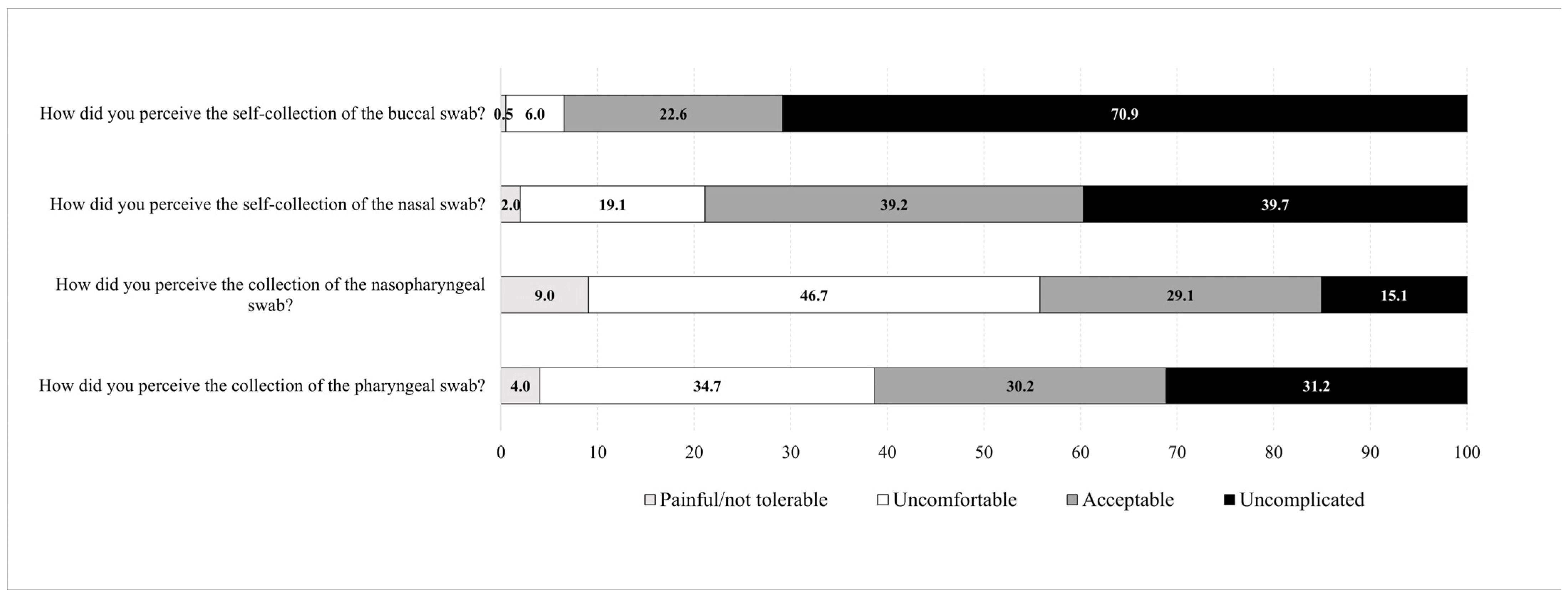 How did you perceive the self-collection of the buccal swab? 0.5 6.0 22.6 70.9

How did you perceive the self-collection of the nasal swab? 2.0 19.1 39.2 39.7

How did you perceive the collection of the nasopharyngeal swab? 9.0 46.7 29.1 15.1

How did you perceive the collection of the pharyngeal swab? 4.0 34.7 30.2 31.2

0 10 20 30 40 50 60 70 80 90 100

Painful/not tolerable Uncomfortable Acceptable Uncomplicated